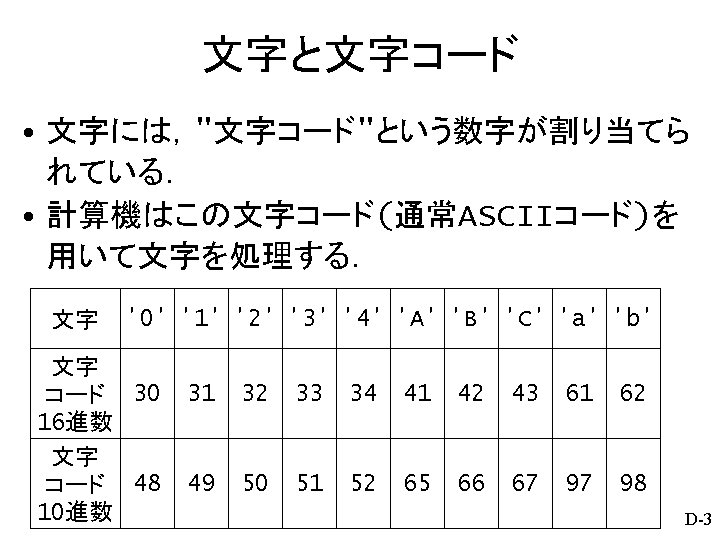 文字と文字コード

• 文字には，"文字コード"という数字が割り当てられている.

• 計算機はこの文字コード(通常ASCIIコード)を用いて文字を処理する.

| 文字 | '0' | '1' | '2' | '3' | '4' | 'A' | 'B' | 'C' | 'a' | 'b' |
|---|---|---|---|---|---|---|---|---|---|---|
| 文字コード16進数 | 30 | 31 | 32 | 33 | 34 | 41 | 42 | 43 | 61 | 62 |
| 文字コード10進数 | 48 | 49 | 50 | 51 | 52 | 65 | 66 | 67 | 97 | 98 |

D-3